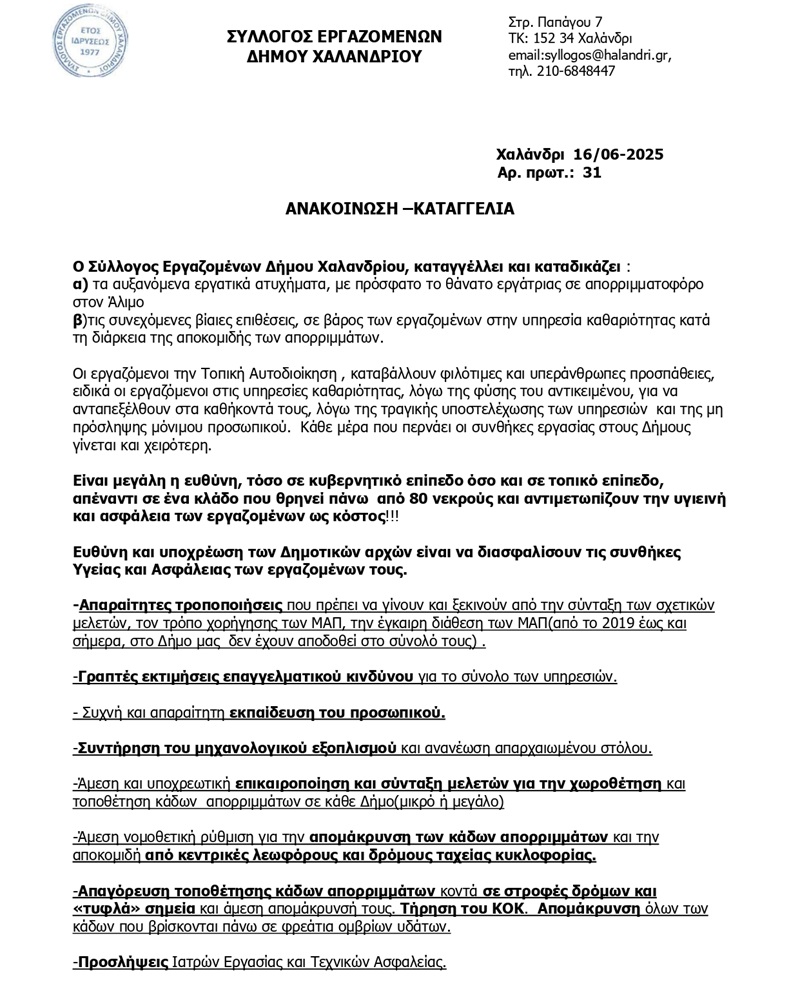 ΣΥΛΛΟΓΟΣ ΕΡΓΑΖΟΜΕΝΩΝ ΔΗΜΟΥ ΧΑΛΑΝΔΡΙΟΥ ΕΤΟΣ ΙΔΡΥΣΕΩΣ 1977

ΣΥΛΛΟΓΟΣ ΕΡΓΑΖΟΜΕΝΩΝ
ΔΗΜΟΥ ΧΑΛΑΝΔΡΙΟΥ

Στρ. Παπάγου 7
ΤΚ: 152 34 Χαλάνδρι
email:syllogos@halandri.gr,
τηλ. 210-6848447

Χαλάνδρι 16/06-2025
Αρ. πρωτ.: 31

ΑΝΑΚΟΙΝΩΣΗ –ΚΑΤΑΓΓΕΛΙΑ

Ο Σύλλογος Εργαζομένων Δήμου Χαλανδρίου, καταγγέλλει και καταδικάζει :
α) τα αυξανόμενα εργατικά ατυχήματα, με πρόσφατο το θάνατο εργάτριας σε απορριμματοφόρο στον Άλιμο
β)τις συνεχόμενες βίαιες επιθέσεις, σε βάρος των εργαζομένων στην υπηρεσία καθαριότητας κατά τη διάρκεια της αποκομιδής των απορριμμάτων.

Οι εργαζόμενοι την Τοπική Αυτοδιοίκηση , καταβάλλουν φιλότιμες και υπεράνθρωπες προσπάθειες, ειδικά οι εργαζόμενοι στις υπηρεσίες καθαριότητας, λόγω της φύσης του αντικειμένου, για να ανταπεξέλθουν στα καθήκοντά τους, λόγω της τραγικής υποστελέχωσης των υπηρεσιών και της μη πρόσληψης μόνιμου προσωπικού. Κάθε μέρα που περνάει οι συνθήκες εργασίας στους Δήμους γίνεται και χειρότερη.

Είναι μεγάλη η ευθύνη, τόσο σε κυβερνητικό επίπεδο όσο και σε τοπικό επίπεδο, απέναντι σε ένα κλάδο που θρηνεί πάνω από 80 νεκρούς και αντιμετωπίζουν την υγιεινή και ασφάλεια των εργαζομένων ως κόστος!!!

Ευθύνη και υποχρέωση των Δημοτικών αρχών είναι να διασφαλίσουν τις συνθήκες Υγείας και Ασφάλειας των εργαζομένων τους.

-Απαραίτητες τροποποιήσεις που πρέπει να γίνουν και ξεκινούν από την σύνταξη των σχετικών μελετών, τον τρόπο χορήγησης των ΜΑΠ, την έγκαιρη διάθεση των ΜΑΠ(από το 2019 έως και σήμερα, στο Δήμο μας δεν έχουν αποδοθεί στο σύνολό τους) .

-Γραπτές εκτιμήσεις επαγγελματικού κινδύνου για το σύνολο των υπηρεσιών.

- Συχνή και απαραίτητη εκπαίδευση του προσωπικού.

-Συντήρηση του μηχανολογικού εξοπλισμού και ανανέωση απαρχαιωμένου στόλου.

-Άμεση και υποχρεωτική επικαιροποίηση και σύνταξη μελετών για την χωροθέτηση και τοποθέτηση κάδων απορριμμάτων σε κάθε Δήμο(μικρό ή μεγάλο)

-Άμεση νομοθετική ρύθμιση για την απομάκρυνση των κάδων απορριμμάτων και την αποκομιδή από κεντρικές λεωφόρους και δρόμους ταχείας κυκλοφορίας.

-Απαγόρευση τοποθέτησης κάδων απορριμμάτων κοντά σε στροφές δρόμων και «τυφλά» σημεία και άμεση απομάκρυνσή τους. Τήρηση του ΚΟΚ. Απομάκρυνση όλων των κάδων που βρίσκονται πάνω σε φρεάτια ομβρίων υδάτων.

-Προσλήψεις Ιατρών Εργασίας και Τεχνικών Ασφαλείας.